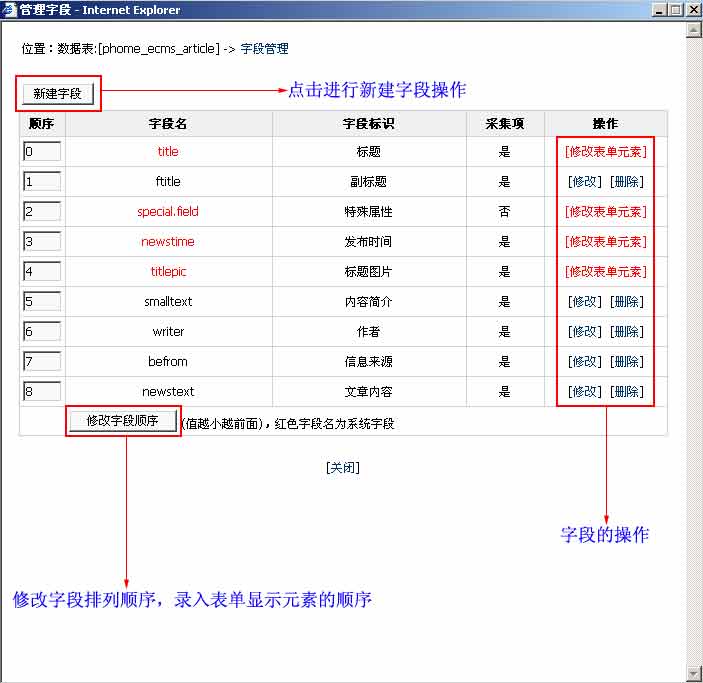 管理字段 - Internet Explorer

位置：数据表:[phome_ecms_article] -> 字段管理

新建字段

点击进行新建字段操作

| 顺序 | 字段名 | 字段标识 | 采集项 | 操作 |
|---|---|---|---|---|
| 0 | title | 标题 | 是 | [修改表单元素] |
| 1 | ftitle | 副标题 | 是 | [修改] [删除] |
| 2 | special.field | 特殊属性 | 否 | [修改表单元素] |
| 3 | newstime | 发布时间 | 是 | [修改表单元素] |
| 4 | titlepic | 标题图片 | 是 | [修改表单元素] |
| 5 | smalltext | 内容简介 | 是 | [修改] [删除] |
| 6 | writer | 作者 | 是 | [修改] [删除] |
| 7 | befrom | 信息来源 | 是 | [修改] [删除] |
| 8 | newstext | 文章内容 | 是 | [修改] [删除] |

修改字段顺序 (值越小越前面)，红色字段名为系统字段

[关闭]

字段的操作

修改字段排列顺序，录入表单显示元素的顺序